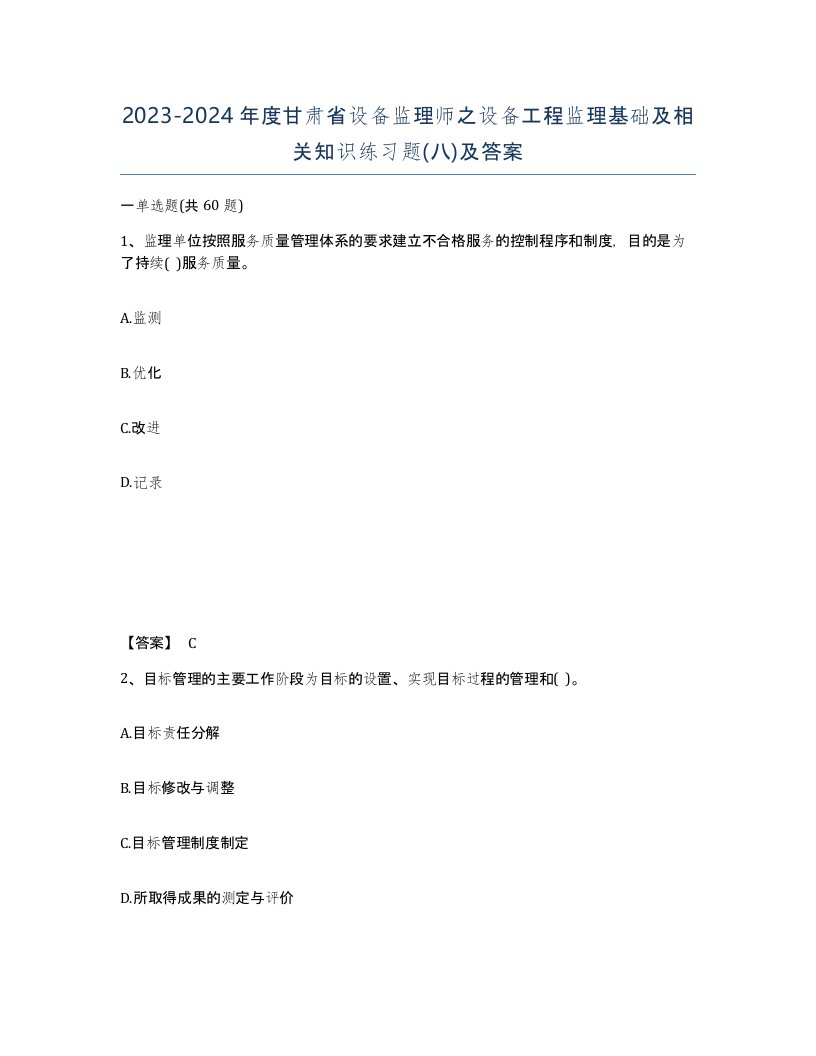 2023-2024年度甘肃省设备监理师之设备工程监理基础及相关知识练习题(八)及答案

一单选题(共 60 题)

1、监理单位按照服务质量管理体系的要求建立不合格服务的控制程序和制度，目的是为了持续( )服务质量。

A.监测

B.优化

C.改进

D.记录

【答案】 C

2、目标管理的主要工作阶段为目标的设置、实现目标过程的管理和( )。

A.目标责任分解

B.目标修改与调整

C.目标管理制度制定

D.所取得成果的测定与评价